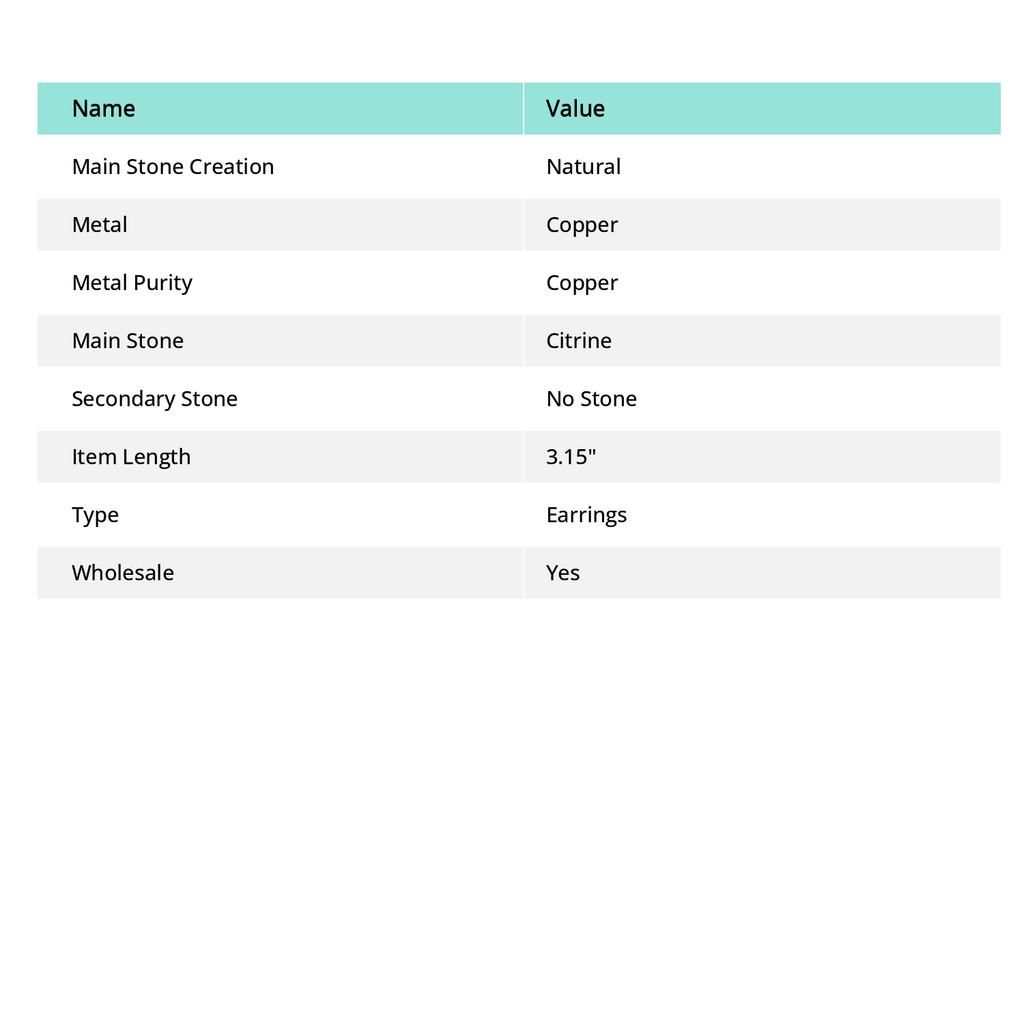 | Name | Value |
|---|---|
| Main Stone Creation | Natural |
| Metal | Copper |
| Metal Purity | Copper |
| Main Stone | Citrine |
| Secondary Stone | No Stone |
| Item Length | 3.15" |
| Type | Earrings |
| Wholesale | Yes |